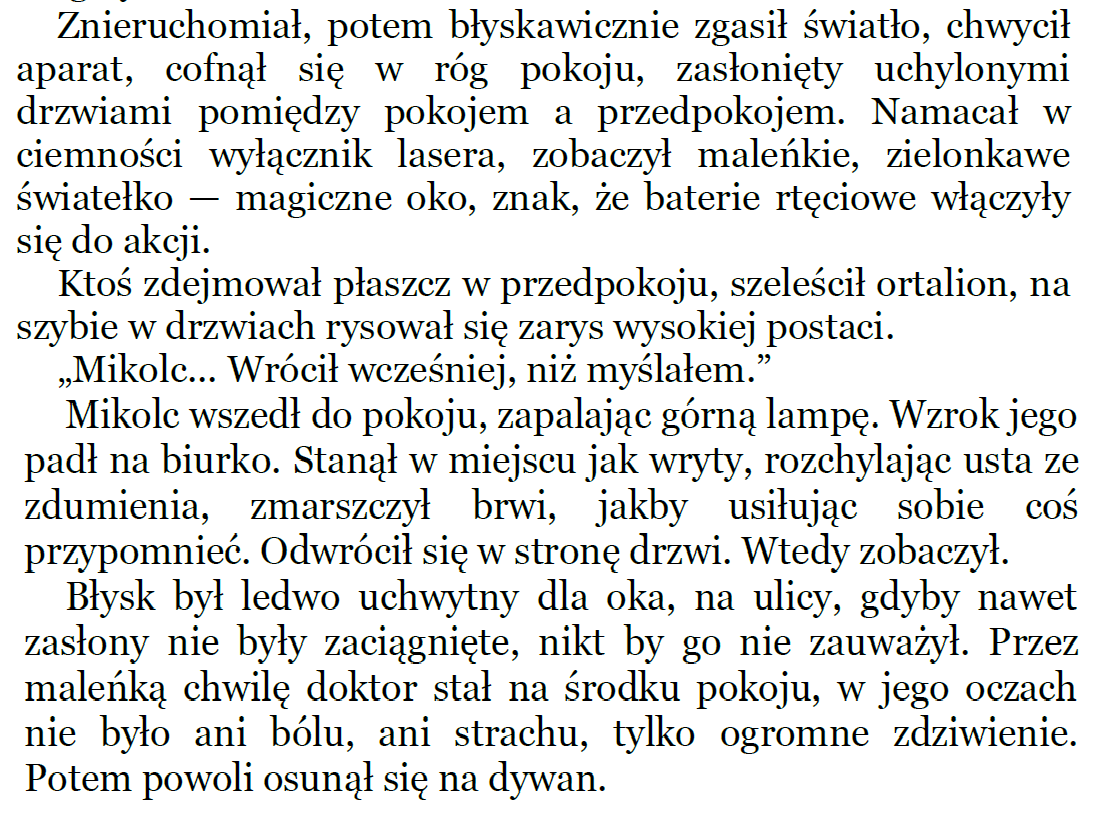 Znieruchomiał, potem błyskawicznie zgasił światło, chwycił aparat, cofnął się w róg pokoju, zasłonięty uchylonymi drzwiami pomiędzy pokojem a przedpokojem. Namacał w ciemności wyłącznik lasera, zobaczył maleńkie, zielonkawe światełko — magiczne oko, znak, że baterie rtęciowe włączyły się do akcji.

Ktoś zdejmował płaszcz w przedpokoju, szeleścił ortalion, na szybie w drzwiach rysował się zarys wysokiej postaci.

„Mikolc... Wrócił wcześniej, niż myślałem.”

Mikolc wszedł do pokoju, zapalając górną lampę. Wzrok jego padł na biurko. Stanął w miejscu jak wryty, rozchylając usta ze zdumienia, zmarszczył brwi, jakby usiłując sobie coś przypomnieć. Odwrócił się w stronę drzwi. Wtedy zobaczył.

Błysk był ledwo uchwytny dla oka, na ulicy, gdyby nawet zasłony nie były zaciągnięte, nikt by go nie zauważył. Przez maleńką chwilę doktor stał na środku pokoju, w jego oczach nie było ani bólu, ani strachu, tylko ogromne zdziwienie. Potem powoli osunął się na dywan.